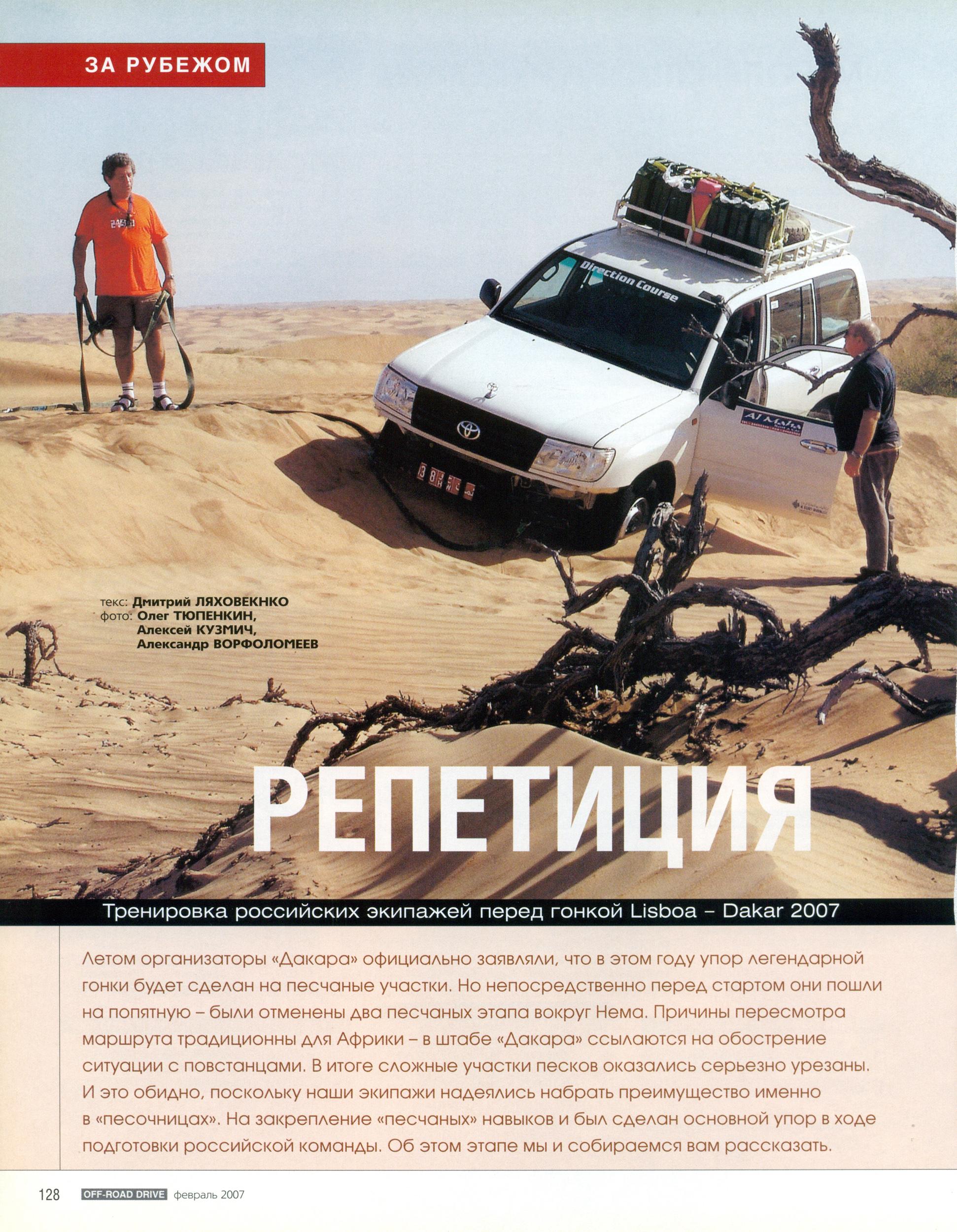 ЗА РУБЕЖОМ

Direction Course

Al Maha

текс: Дмитрий ЛЯХОВЕКНКО
фото: Олег ТЮПЕНКИН,
Алексей КУЗМИЧ,
Александр ВОРФОЛОМЕЕВ

РЕПЕТИЦИЯ

Тренировка российских экипажей перед гонкой Lisboa – Dakar 2007

Летом организаторы «Дакара» официально заявляли, что в этом году упор легендарной гонки будет сделан на песчаные участки. Но непосредственно перед стартом они пошли на попятную – были отменены два песчаных этапа вокруг Нема. Причины пересмотра маршрута традиционны для Африки – в штабе «Дакара» ссылаются на обострение ситуации с повстанцами. В итоге сложные участки песков оказались серьезно урезаны. И это обидно, поскольку наши экипажи надеялись набрать преимущество именно в «песочницах». На закрепление «песчаных» навыков и был сделан основной упор в ходе подготовки российской команды. Об этом этапе мы и собираемся вам рассказать.

128 OFF-ROAD DRIVE февраль 2007